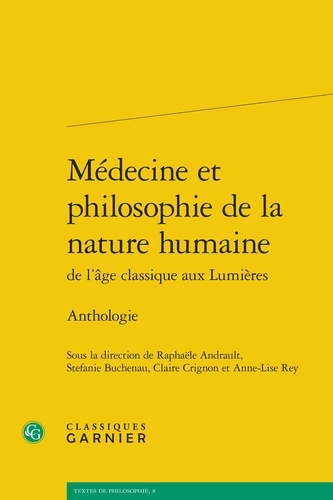 Médecine et philosophie de la nature humaine
de l'âge classique aux Lumières

Anthologie

Sous la direction de Raphaële Andrault, Stefanie Buchenau, Claire Crignon et Anne-Lise Rey

CG

CLASSIQUES
GARNIER

TEXTES DE PHILOSOPHIE, 8